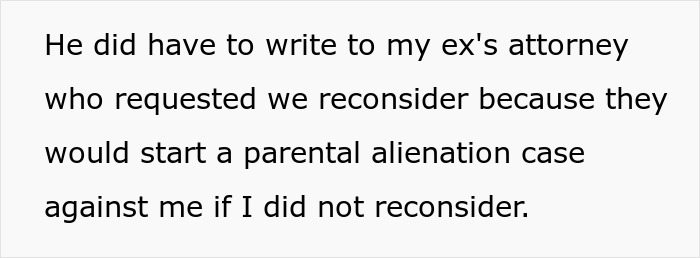 He did have to write to my ex's attorney who requested we reconsider because they would start a parental alienation case against me if I did not reconsider.